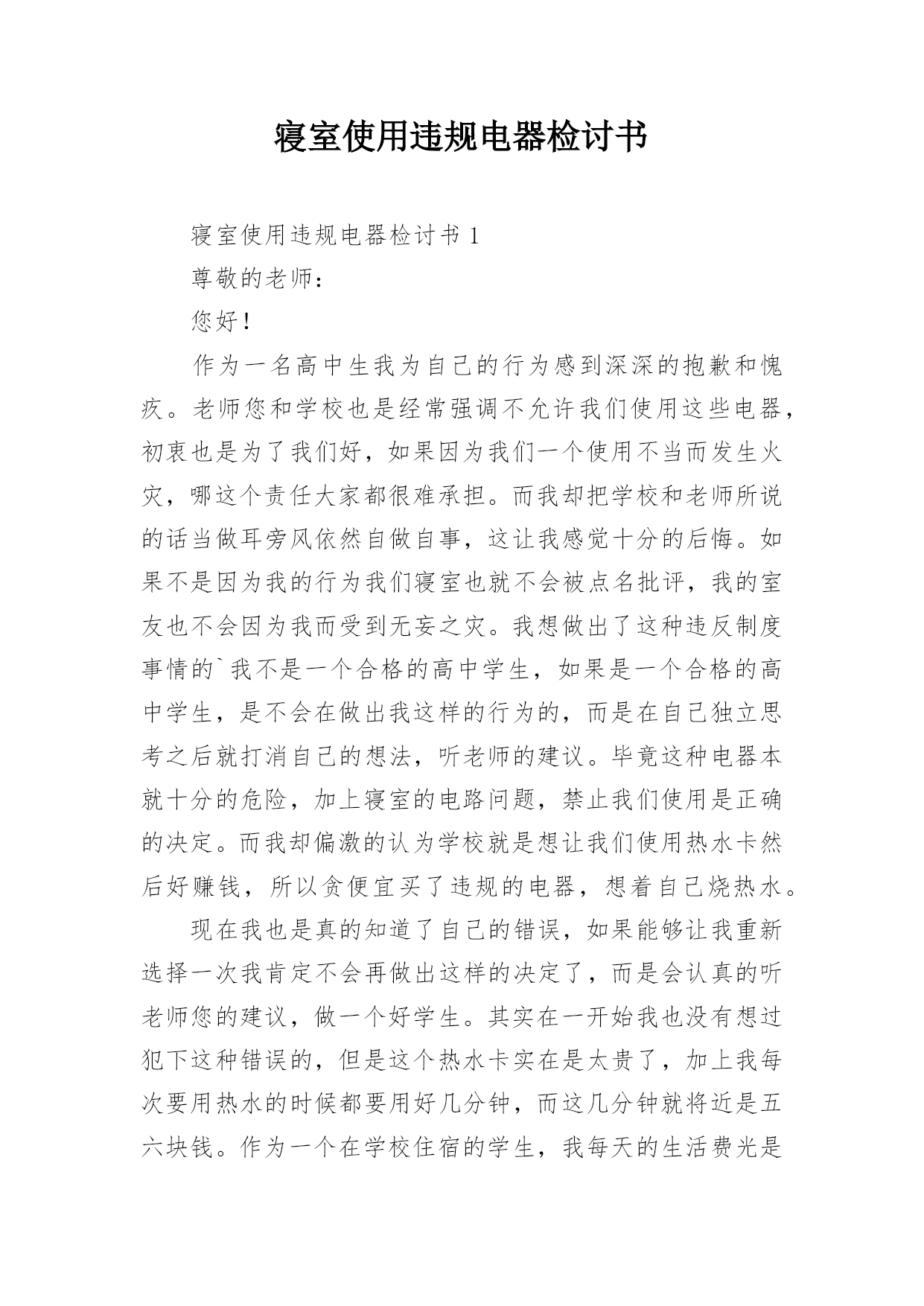 寝室使用违规电器检讨书

寝室使用违规电器检讨书 1

尊敬的老师：

您好！

作为一名高中生我为自己的行为感到深深的抱歉和愧疚。老师您和学校也是经常强调不允许我们使用这些电器，初衷也是为了我们好，如果因为我们一个使用不当而发生火灾，哪这个责任大家都很难承担。而我却把学校和老师所说的话当做耳旁风依然自做自事，这让我感觉十分的后悔。如果不是因为我的行为我们寝室也就不会被点名批评，我的室友也不会因为我而受到无妄之灾。我想做出了这种违反制度事情的`我不是一个合格的高中学生，如果是一个合格的高中学生，是不会在做出我这样的行为的，而是在自己独立思考之后就打消自己的想法，听老师的建议。毕竟这种电器本就十分的危险，加上寝室的电路问题，禁止我们使用是正确的决定。而我却偏激的认为学校就是想让我们使用热水卡然后好赚钱，所以贪便宜买了违规的电器，想着自己烧热水。

现在我也是真的知道了自己的错误，如果能够让我重新选择一次我肯定不会再做出这样的决定了，而是会认真的听老师您的建议，做一个好学生。其实在一开始我也没有想过犯下这种错误的，但是这个热水卡实在是太贵了，加上我每次要用热水的时候都要用好几分钟，而这几分钟就将近是五六块钱。作为一个在学校住宿的学生，我每天的生活费光是